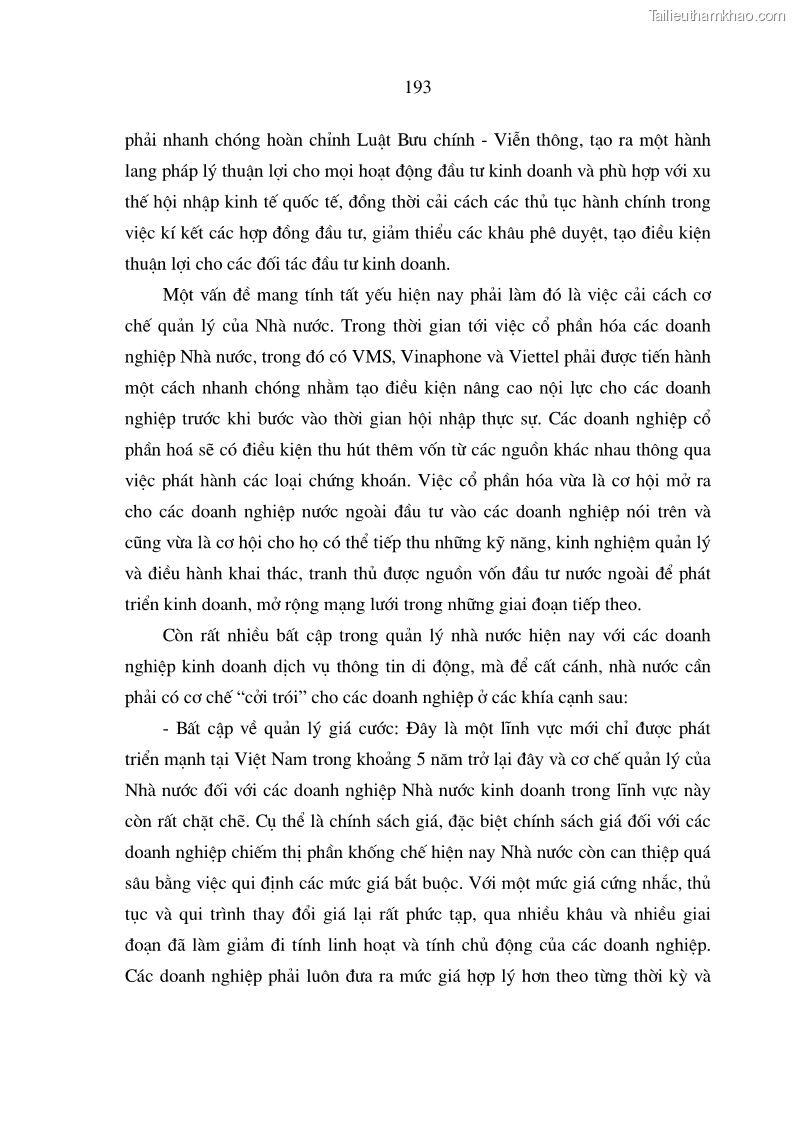 Tailieuthamkhao.com

193

phải nhanh chóng hoàn chỉnh Luật Bưu chính - Viễn thông, tạo ra một hành lang pháp lý thuận lợi cho mọi hoạt động đầu tư kinh doanh và phù hợp với xu thế hội nhập kinh tế quốc tế, đồng thời cải cách các thủ tục hành chính trong việc kí kết các hợp đồng đầu tư, giảm thiểu các khâu phê duyệt, tạo điều kiện thuận lợi cho các đối tác đầu tư kinh doanh.

Một vấn đề mang tính tất yếu hiện nay phải làm đó là việc cải cách cơ chế quản lý của Nhà nước. Trong thời gian tới việc cổ phần hóa các doanh nghiệp Nhà nước, trong đó có VMS, Vinaphone và Viettel phải được tiến hành một cách nhanh chóng nhằm tạo điều kiện nâng cao nội lực cho các doanh nghiệp trước khi bước vào thời gian hội nhập thực sự. Các doanh nghiệp cổ phần hoá sẽ có điều kiện thu hút thêm vốn từ các nguồn khác nhau thông qua việc phát hành các loại chứng khoán. Việc cổ phần hóa vừa là cơ hội mở ra cho các doanh nghiệp nước ngoài đầu tư vào các doanh nghiệp nói trên và cũng vừa là cơ hội cho họ có thể tiếp thu những kỹ năng, kinh nghiệm quản lý và điều hành khai thác, tranh thủ được nguồn vốn đầu tư nước ngoài để phát triển kinh doanh, mở rộng mạng lưới trong những giai đoạn tiếp theo.

Còn rất nhiều bất cập trong quản lý nhà nước hiện nay với các doanh nghiệp kinh doanh dịch vụ thông tin di động, mà để cất cánh, nhà nước cần phải có cơ chế “cởi trói” cho các doanh nghiệp ở các khía cạnh sau:

- Bất cập về quản lý giá cước: Đây là một lĩnh vực mới chỉ được phát triển mạnh tại Việt Nam trong khoảng 5 năm trở lại đây và cơ chế quản lý của Nhà nước đối với các doanh nghiệp Nhà nước kinh doanh trong lĩnh vực này còn rất chặt chẽ. Cụ thể là chính sách giá, đặc biệt chính sách giá đối với các doanh nghiệp chiếm thị phần khống chế hiện nay Nhà nước còn can thiệp quá sâu bằng việc qui định các mức giá bắt buộc. Với một mức giá cứng nhắc, thủ tục và qui trình thay đổi giá lại rất phức tạp, qua nhiều khâu và nhiều giai đoạn đã làm giảm đi tính linh hoạt và tính chủ động của các doanh nghiệp. Các doanh nghiệp phải luôn đưa ra mức giá hợp lý hơn theo từng thời kỳ và